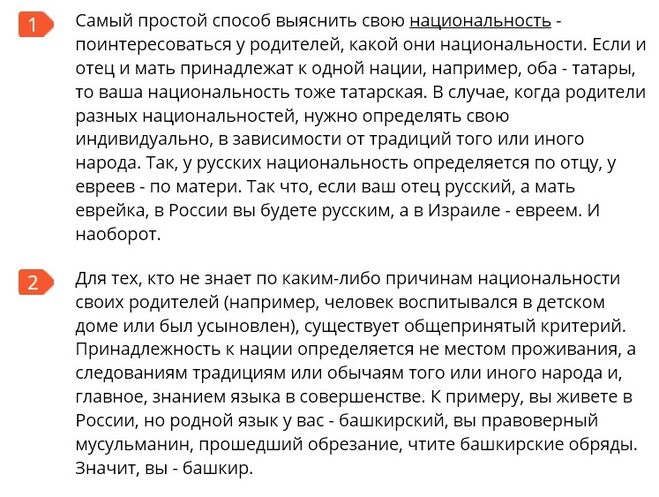 1

Самый простой способ выяснить свою национальность - поинтересоваться у родителей, какой они национальности. Если и отец и мать принадлежат к одной нации, например, оба - татары, то ваша национальность тоже татарская. В случае, когда родители разных национальностей, нужно определять свою индивидуально, в зависимости от традиций того или иного народа. Так, у русских национальность определяется по отцу, у евреев - по матери. Так что, если ваш отец русский, а мать еврейка, в России вы будете русским, а в Израиле - евреем. И наоборот.

2

Для тех, кто не знает по каким-либо причинам национальности своих родителей (например, человек воспитывался в детском доме или был усыновлен), существует общепринятый критерий. Принадлежность к нации определяется не местом проживания, а следованиям традициям или обычаям того или иного народа и, главное, знанием языка в совершенстве. К примеру, вы живете в России, но родной язык у вас - башкирский, вы правоверный мусульманин, прошедший обрезание, чтите башкирские обряды. Значит, вы - башкир.